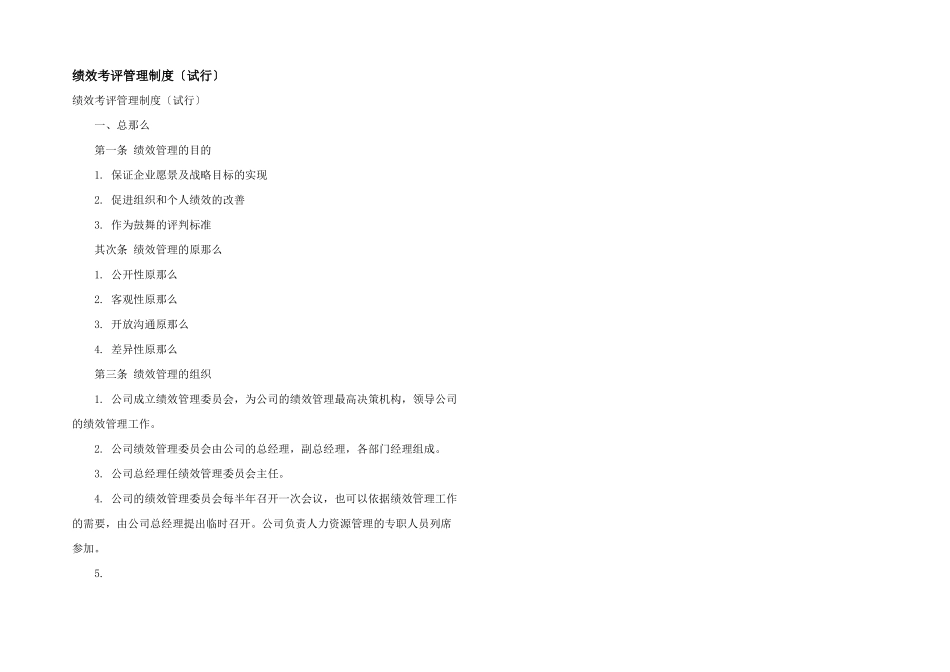 绩效考评管理制度〔试行〕

绩效考评管理制度〔试行〕

一、总那么

第一条 绩效管理的目的

1. 保证企业愿景及战略目标的实现

2. 促进组织和个人绩效的改善

3. 作为鼓舞的评判标准

其次条 绩效管理的原那么

1. 公开性原那么

2. 客观性原那么

3. 开放沟通原那么

4. 差异性原那么

第三条 绩效管理的组织

1. 公司成立绩效管理委员会，为公司的绩效管理最高决策机构，领导公司的绩效管理工作。

2. 公司绩效管理委员会由公司的总经理，副总经理，各部门经理组成。

3. 公司总经理任绩效管理委员会主任。

4. 公司的绩效管理委员会每半年召开一次会议，也可以依据绩效管理工作的需要，由公司总经理提出临时召开。公司负责人力资源管理的专职人员列席参加。

5.